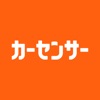 カーセンサー